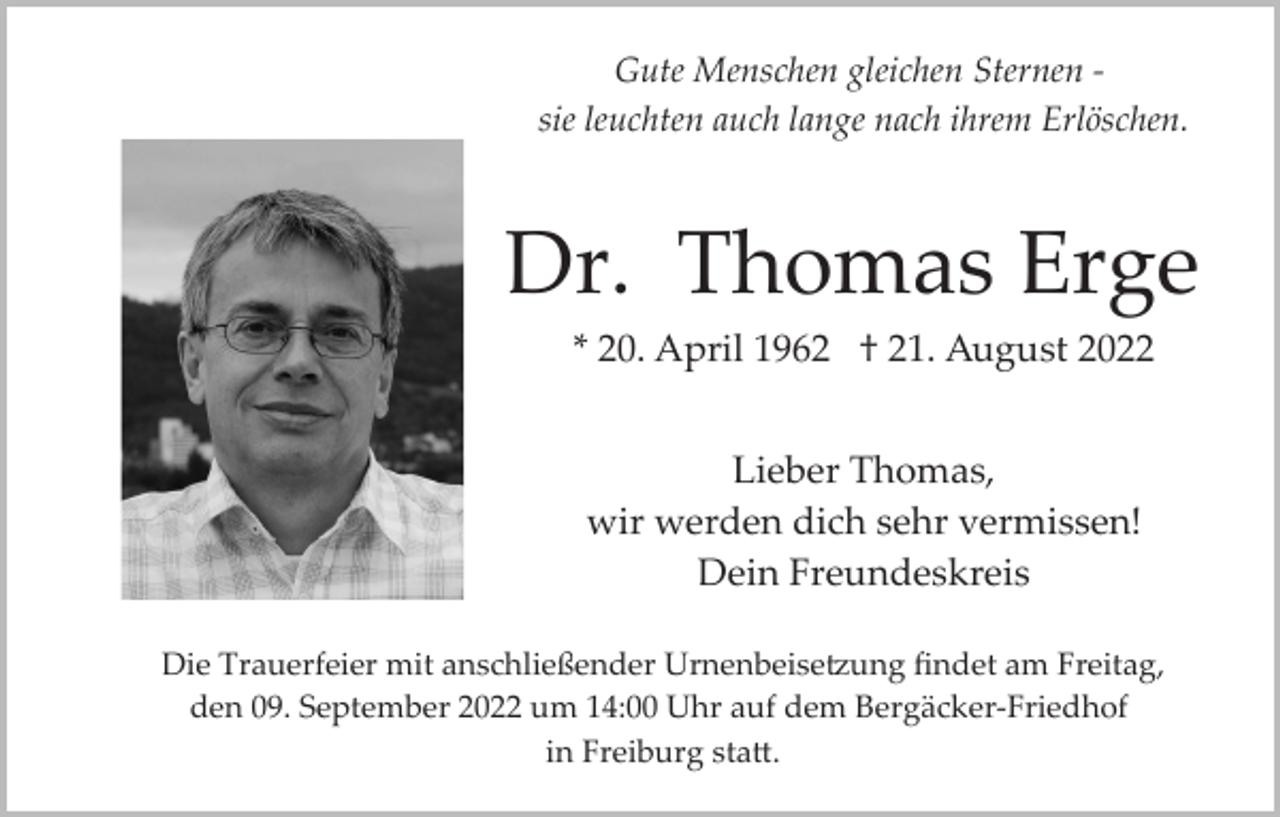 Gute Menschen gleichen Sternen -
sie leuchten auch lange nach ihrem Erlöschen.

Dr. Thomas Erge

* 20. April 1962 † 21. August 2022

Lieber Thomas,
wir werden dich sehr vermissen!
Dein Freundeskreis

Die Trauerfeier mit anschließender Urnenbeisetzung findet am Freitag, den 09. September 2022 um 14:00 Uhr auf dem Bergäcker-Friedhof in Freiburg statt.